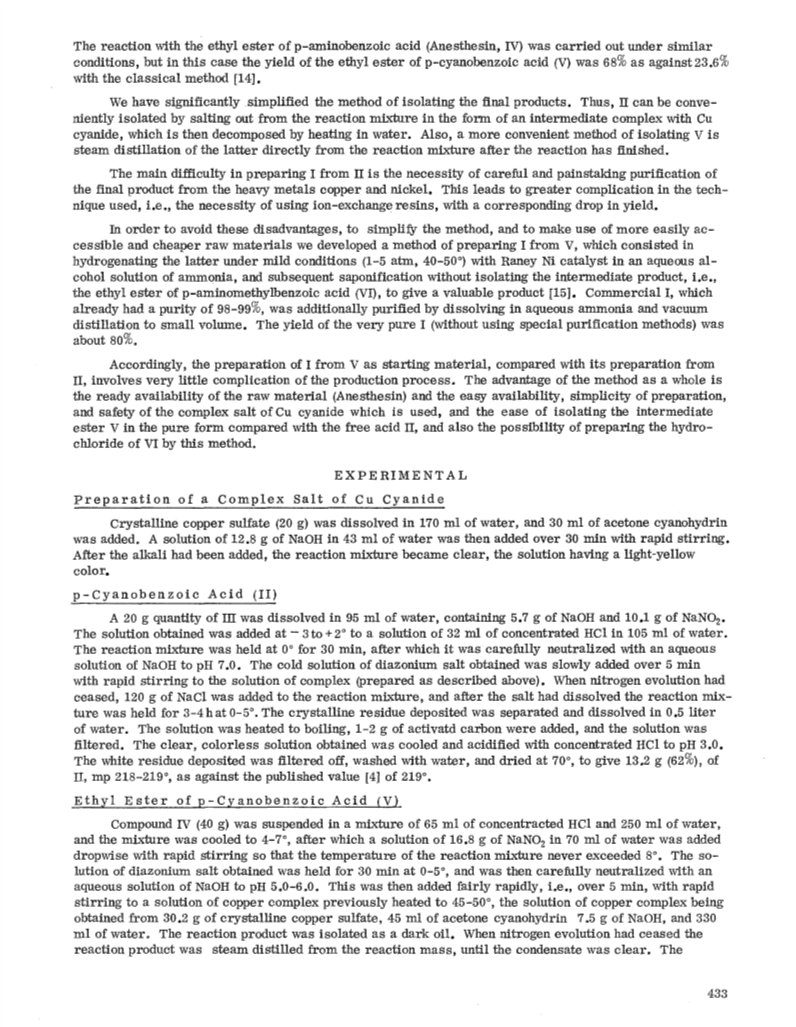 The reaction with the ethyl ester of p-aminobenzoic acid (Anesthesin, IV) was carried out under similar conditions, but in this case the yield of the ethyl ester of p-cyanobenzoic acid (V) was 68% as against 23.6% with the classical method [14].

We have significantly simplified the method of isolating the final products. Thus, II can be conveniently isolated by salting out from the reaction mixture in the form of an intermediate complex with Cu cyanide, which is then decomposed by heating in water. Also, a more convenient method of isolating V is steam distillation of the latter directly from the reaction mixture after the reaction has finished.

The main difficulty in preparing I from II is the necessity of careful and painstaking purification of the final product from the heavy metals copper and nickel. This leads to greater complication in the technique used, i.e., the necessity of using ion-exchange resins, with a corresponding drop in yield.

In order to avoid these disadvantages, to simplify the method, and to make use of more easily accessible and cheaper raw materials we developed a method of preparing I from V, which consisted in hydrogenating the latter under mild conditions (1-5 atm, 40-50°) with Raney Ni catalyst in an aqueous alcohol solution of ammonia, and subsequent saponification without isolating the intermediate product, i.e., the ethyl ester of p-aminomethylbenzoic acid (VI), to give a valuable product [15]. Commercial I, which already had a purity of 98-99%, was additionally purified by dissolving in aqueous ammonia and vacuum distillation to small volume. The yield of the very pure I (without using special purification methods) was about 80%.

Accordingly, the preparation of I from V as starting material, compared with its preparation from II, involves very little complication of the production process. The advantage of the method as a whole is the ready availability of the raw material (Anesthesin) and the easy availability, simplicity of preparation, and safety of the complex salt of Cu cyanide which is used, and the ease of isolating the intermediate ester V in the pure form compared with the free acid II, and also the possibility of preparing the hydrochloride of VI by this method.

EXPERIMENTAL

Preparation of a Complex Salt of Cu Cyanide

Crystalline copper sulfate (20 g) was dissolved in 170 ml of water, and 30 ml of acetone cyanohydrin was added. A solution of 12.8 g of NaOH in 43 ml of water was then added over 30 min with rapid stirring. After the alkali had been added, the reaction mixture became clear, the solution having a light-yellow color.

p-Cyanobenzoic Acid (II)

A 20 g quantity of III was dissolved in 95 ml of water, containing 5.7 g of NaOH and 10.1 g of $NaNO_2$. The solution obtained was added at $-3$ to $+2°$ to a solution of 32 ml of concentrated HCl in 105 ml of water. The reaction mixture was held at 0° for 30 min, after which it was carefully neutralized with an aqueous solution of NaOH to pH 7.0. The cold solution of diazonium salt obtained was slowly added over 5 min with rapid stirring to the solution of complex (prepared as described above). When nitrogen evolution had ceased, 120 g of NaCl was added to the reaction mixture, and after the salt had dissolved the reaction mixture was held for 3-4 h at 0-5°. The crystalline residue deposited was separated and dissolved in 0.5 liter of water. The solution was heated to boiling, 1-2 g of activatd carbon were added, and the solution was filtered. The clear, colorless solution obtained was cooled and acidified with concentrated HCl to pH 3.0. The white residue deposited was filtered off, washed with water, and dried at 70°, to give 13.2 g (62%), of II, mp 218-219°, as against the published value [4] of 219°.

Ethyl Ester of p-Cyanobenzoic Acid (V)

Compound IV (40 g) was suspended in a mixture of 65 ml of concentracted HCl and 250 ml of water, and the mixture was cooled to 4-7°, after which a solution of 16.8 g of $NaNO_2$ in 70 ml of water was added dropwise with rapid stirring so that the temperature of the reaction mixture never exceeded 8°. The solution of diazonium salt obtained was held for 30 min at 0-5°, and was then carefully neutralized with an aqueous solution of NaOH to pH 5.0-6.0. This was then added fairly rapidly, i.e., over 5 min, with rapid stirring to a solution of copper complex previously heated to 45-50°, the solution of copper complex being obtained from 30.2 g of crystalline copper sulfate, 45 ml of acetone cyanohydrin 7.5 g of NaOH, and 330 ml of water. The reaction product was isolated as a dark oil. When nitrogen evolution had ceased the reaction product was steam distilled from the reaction mass, until the condensate was clear. The

433